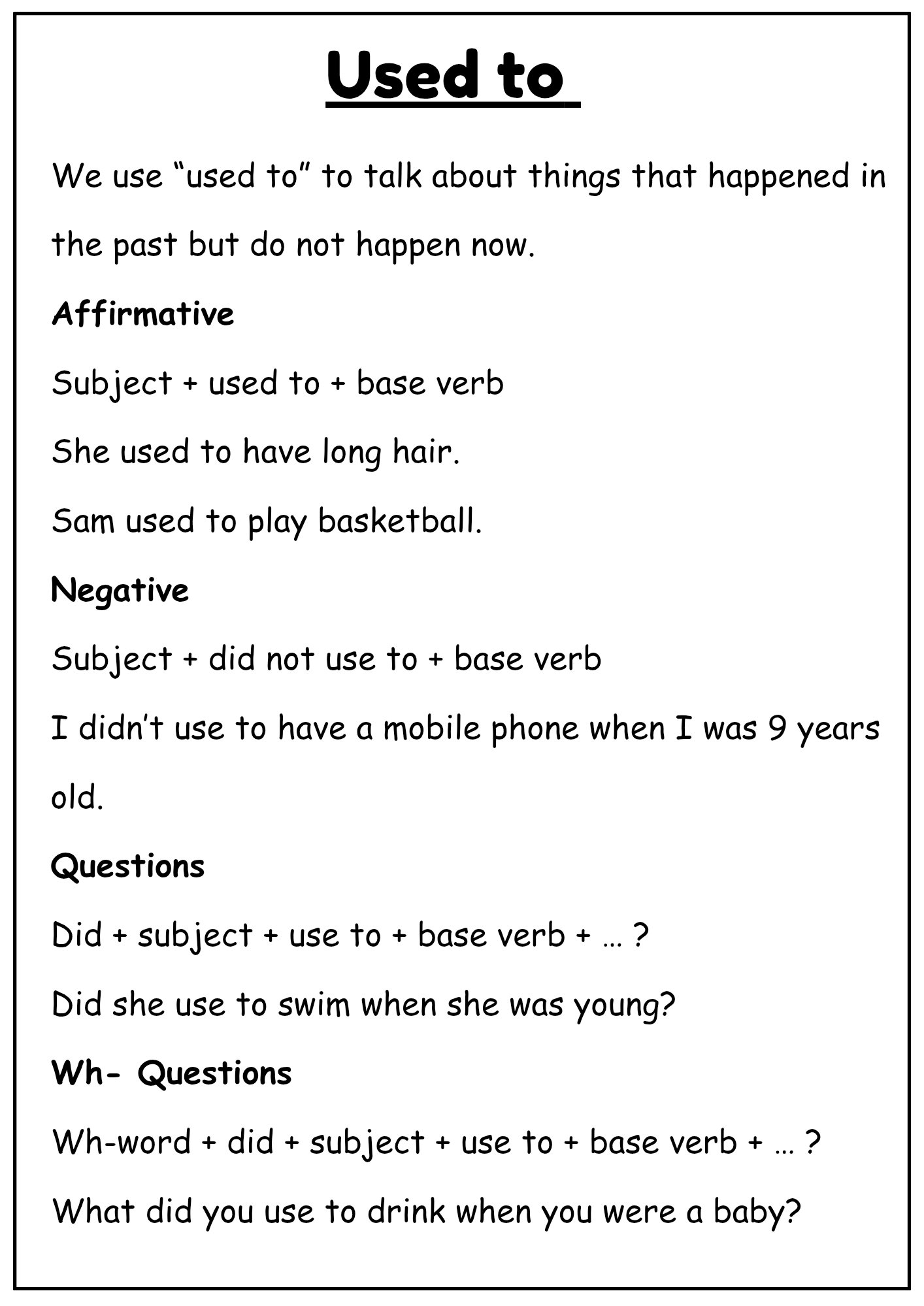 Used to

We use “used to” to talk about things that happened in the past but do not happen now.

Affirmative

Subject + used to + base verb

She used to have long hair.

Sam used to play basketball.

Negative

Subject + did not use to + base verb

I didn’t use to have a mobile phone when I was 9 years old.

Questions

Did + subject + use to + base verb + … ?

Did she use to swim when she was young?

Wh- Questions

Wh-word + did + subject + use to + base verb + … ?

What did you use to drink when you were a baby?